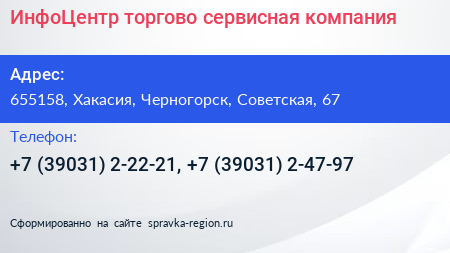 ИнфоЦентр торгово сервисная компания

Адрес:
655158, Хакасия, Черногорск, Советская, 67

Телефон:
+7 (39031) 2-22-21, +7 (39031) 2-47-97

Сформированно на сайте spravka-region.ru